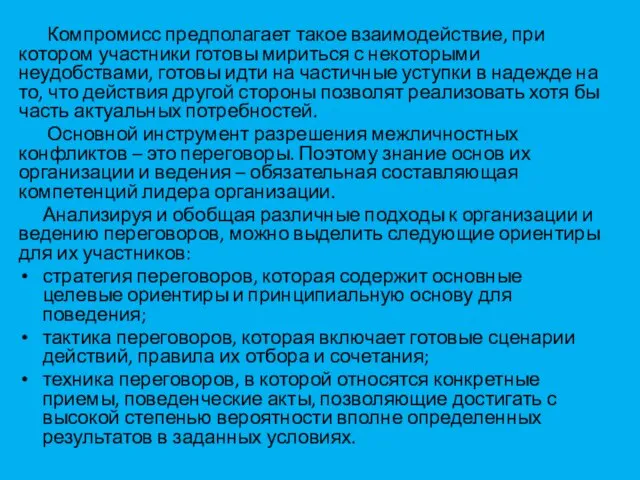 Компромисс предполагает такое взаимодействие, при котором участники готовы мириться с некоторыми неудобствами, готовы идти на частичные уступки в надежде на то, что действия другой стороны позволят реализовать хотя бы часть актуальных потребностей.

Основной инструмент разрешения межличностных конфликтов – это переговоры. Поэтому знание основ их организации и ведения – обязательная составляющая компетенций лидера организации.

Анализируя и обобщая различные подходы к организации и ведению переговоров, можно выделить следующие ориентиры для их участников:

• стратегия переговоров, которая содержит основные целевые ориентиры и принципиальную основу для поведения;
• тактика переговоров, которая включает готовые сценарии действий, правила их отбора и сочетания;
• техника переговоров, в которой относятся конкретные приемы, поведенческие акты, позволяющие достигать с высокой степенью вероятности вполне определенных результатов в заданных условиях.